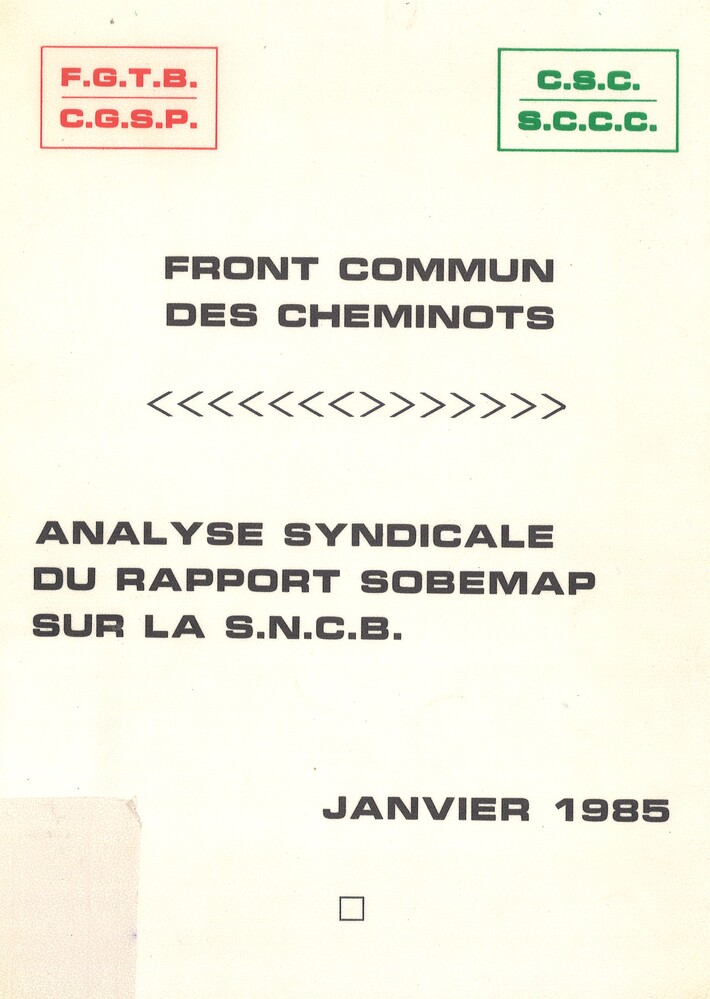 F.G.T.B.
C.G.S.P.

C.S.C.
S.C.C.C.

FRONT COMMUN
DES CHEMINOTS

<<<<<<<>>>>>>>

ANALYSE SYNDICALE
DU RAPPORT SOBEMAP
SUR LA S.N.C.B.

JANVIER 1985

☐